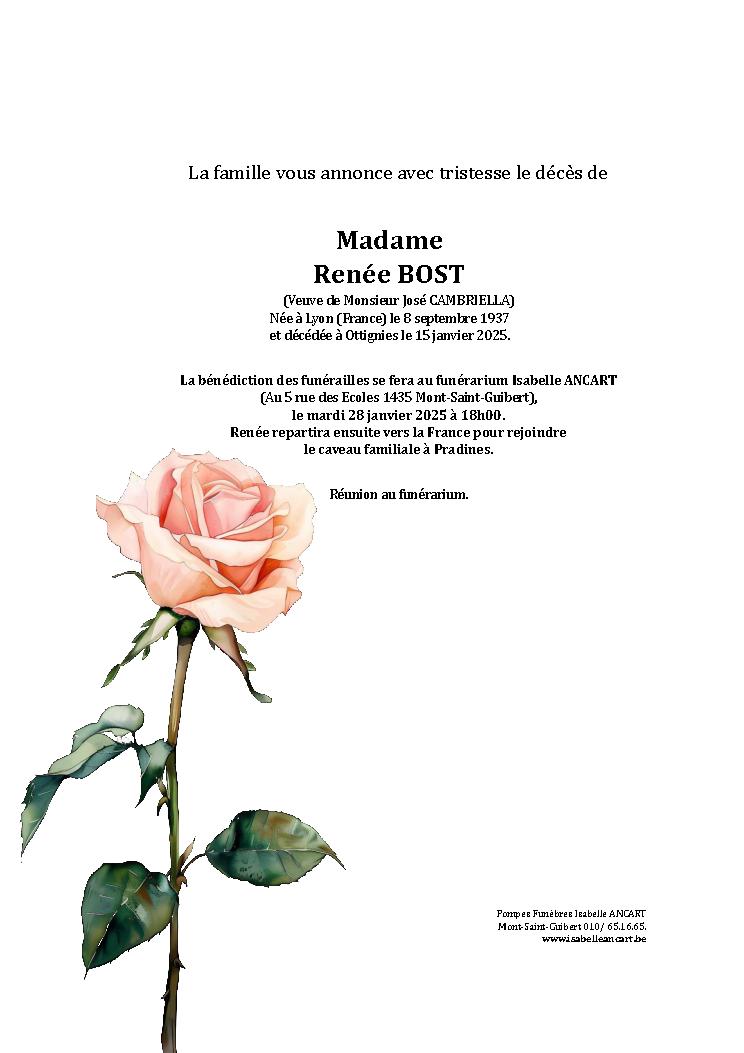 La famille vous annonce avec tristesse le décès de

Madame
Renée BOST

(Veuve de Monsieur José CAMBRIELLA)
Née à Lyon (France) le 8 septembre 1937
et décédée à Ottignies le 15 janvier 2025.

La bénédiction des funérailles se fera au funérarium Isabelle ANCART
(Au 5 rue des Ecoles 1435 Mont-Saint-Guibert),
le mardi 28 janvier 2025 à 18h00.
Renée repartira ensuite vers la France pour rejoindre
le caveau familiale à Pradines.

Réunion au funérarium.

Pompes Funèbres Isabelle ANCART
Mont-Saint-Guibert 010/ 65.16.65.
www.isabelleancart.be